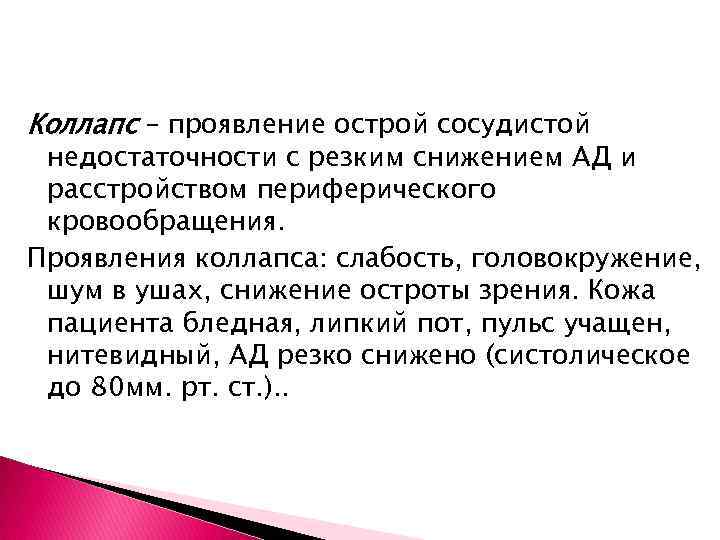 Коллапс – проявление острой сосудистой недостаточности с резким снижением АД и расстройством периферического кровообращения.

Проявления коллапса: слабость, головокружение, шум в ушах, снижение остроты зрения. Кожа пациента бледная, липкий пот, пульс учащен, нитевидный, АД резко снижено (систолическое до 80мм. рт. ст.)..